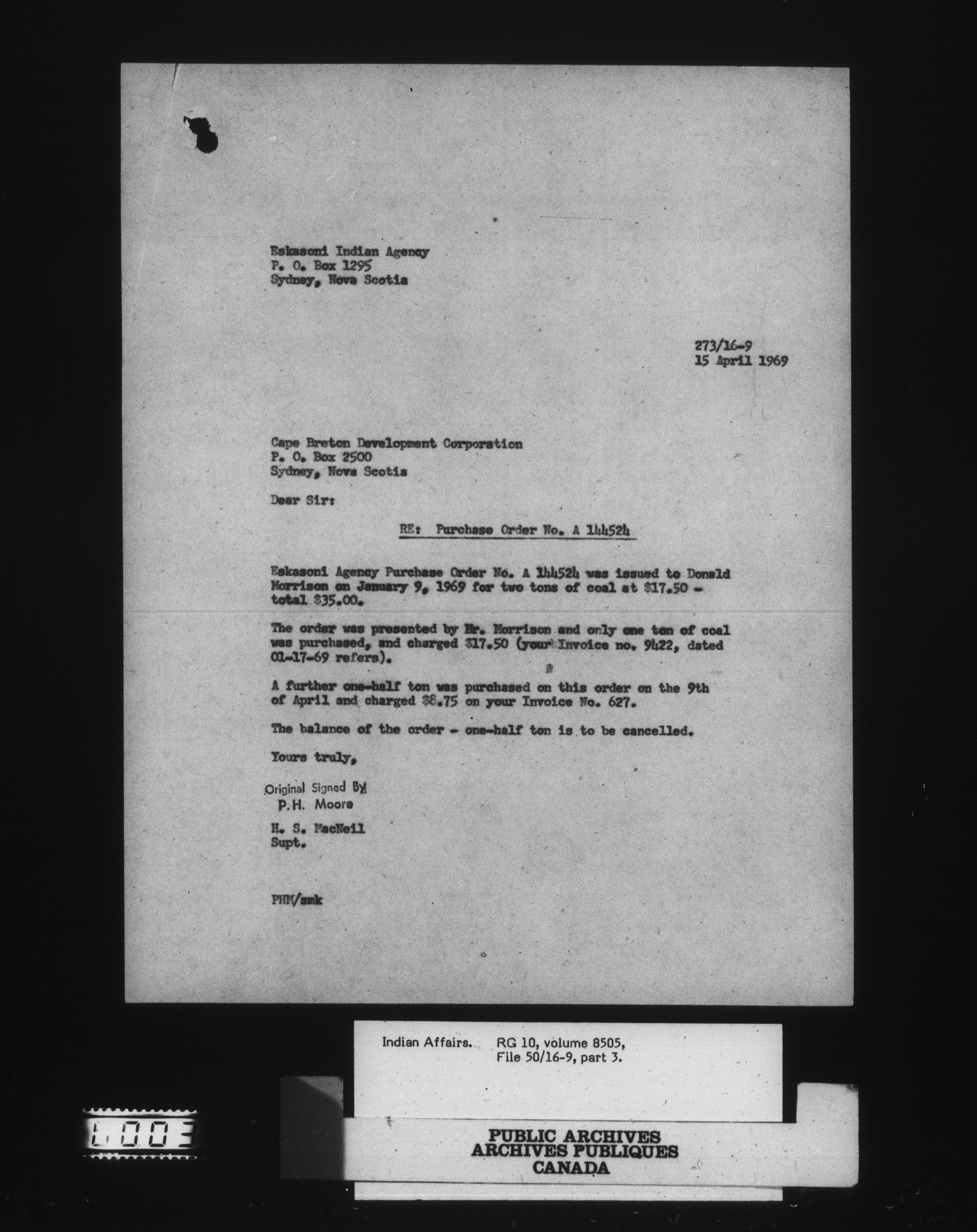 Eskasoni Indian Agency
P. O. Box 1295
Sydney, Nova Scotia

273/16-9
15 April 1969

Cape Breton Development Corporation
P. O. Box 2500
Sydney, Nova Scotia

Dear Sir:

RE: Purchase Order No. A 144524

Eskasoni Agency Purchase Order No. A 144524 was issued to Donald Morrison on January 9, 1969 for two tons of coal at $17.50 - total $35.00.

The order was presented by Mr. Morrison and only one ton of coal was purchased, and charged $17.50 (your Invoice no. 9422, dated 01-17-69 refers).

A further one-half ton was purchased on this order on the 9th of April and charged $8.75 on your Invoice No. 627.

The balance of the order - one-half ton is to be cancelled.

Yours truly,

Original Signed By
P.H. Moore

H. S. MacNeil
Supt.

PHM/smk

Indian Affairs. RG 10, volume 8505, File 50/16-9, part 3.

L003

PUBLIC ARCHIVES
ARCHIVES PUBLIQUES
CANADA